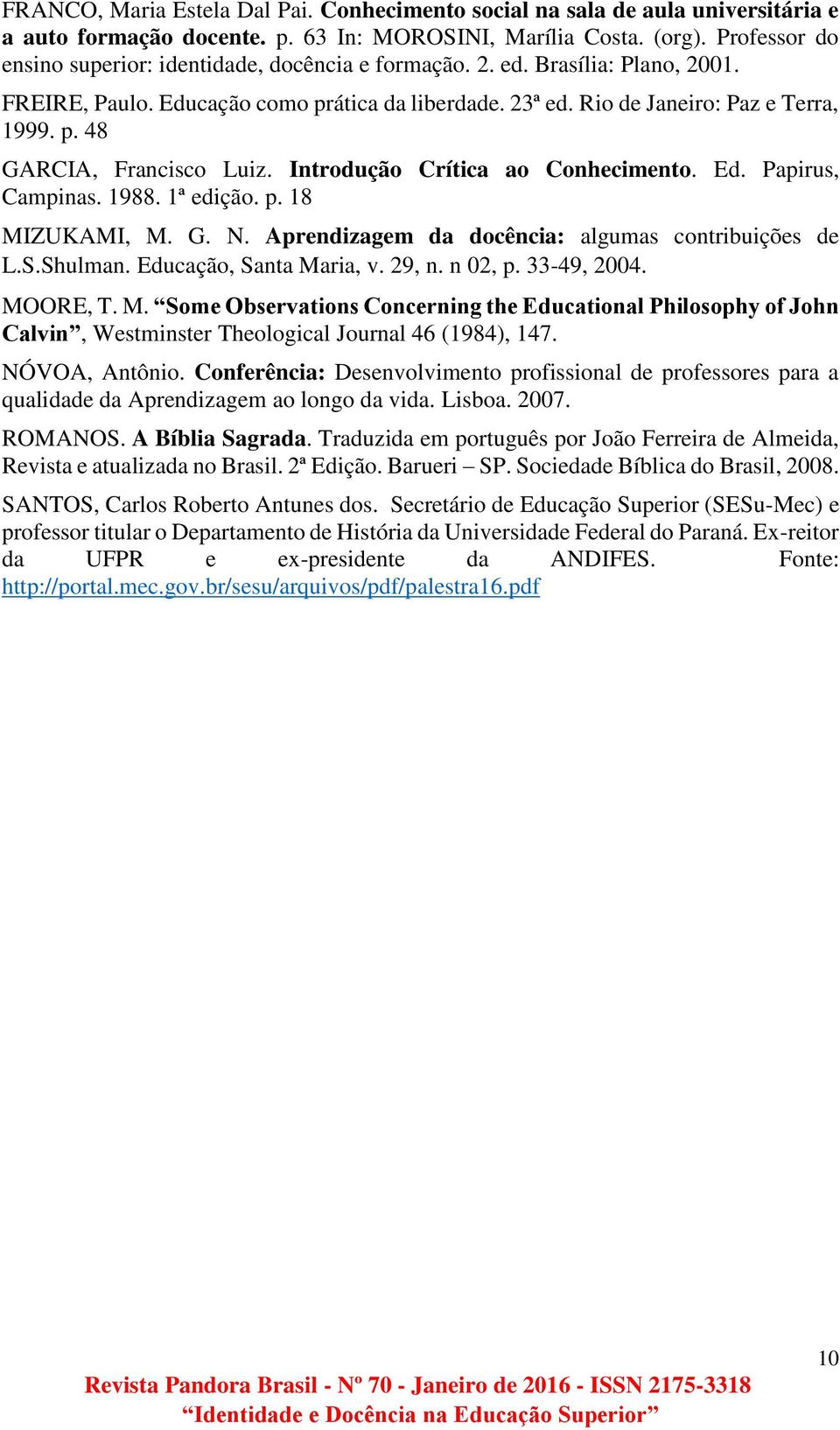 FRANCO, Maria Estela Dal Pai. Conhecimento social na sala de aula universitária e a auto formação docente. p. 63 In: MOROSINI, Marília Costa. (org). Professor do ensino superior: identidade, docência e formação. 2. ed. Brasília: Plano, 2001.

FREIRE, Paulo. Educação como prática da liberdade. 23ª ed. Rio de Janeiro: Paz e Terra, 1999. p. 48

GARCIA, Francisco Luiz. Introdução Crítica ao Conhecimento. Ed. Papirus, Campinas. 1988. 1ª edição. p. 18

MIZUKAMI, M. G. N. Aprendizagem da docência: algumas contribuições de L.S.Shulman. Educação, Santa Maria, v. 29, n. n 02, p. 33-49, 2004.

MOORE, T. M. “Some Observations Concerning the Educational Philosophy of John Calvin”, Westminster Theological Journal 46 (1984), 147.

NÓVOA, Antônio. Conferência: Desenvolvimento profissional de professores para a qualidade da Aprendizagem ao longo da vida. Lisboa. 2007.

ROMANOS. A Bíblia Sagrada. Traduzida em português por João Ferreira de Almeida, Revista e atualizada no Brasil. 2ª Edição. Barueri – SP. Sociedade Bíblica do Brasil, 2008.

SANTOS, Carlos Roberto Antunes dos. Secretário de Educação Superior (SESu-Mec) e professor titular o Departamento de História da Universidade Federal do Paraná. Ex-reitor da UFPR e ex-presidente da ANDIFES. Fonte: http://portal.mec.gov.br/sesu/arquivos/pdf/palestra16.pdf

10

Revista Pandora Brasil - Nº 70 - Janeiro de 2016 - ISSN 2175-3318
“Identidade e Docência na Educação Superior”